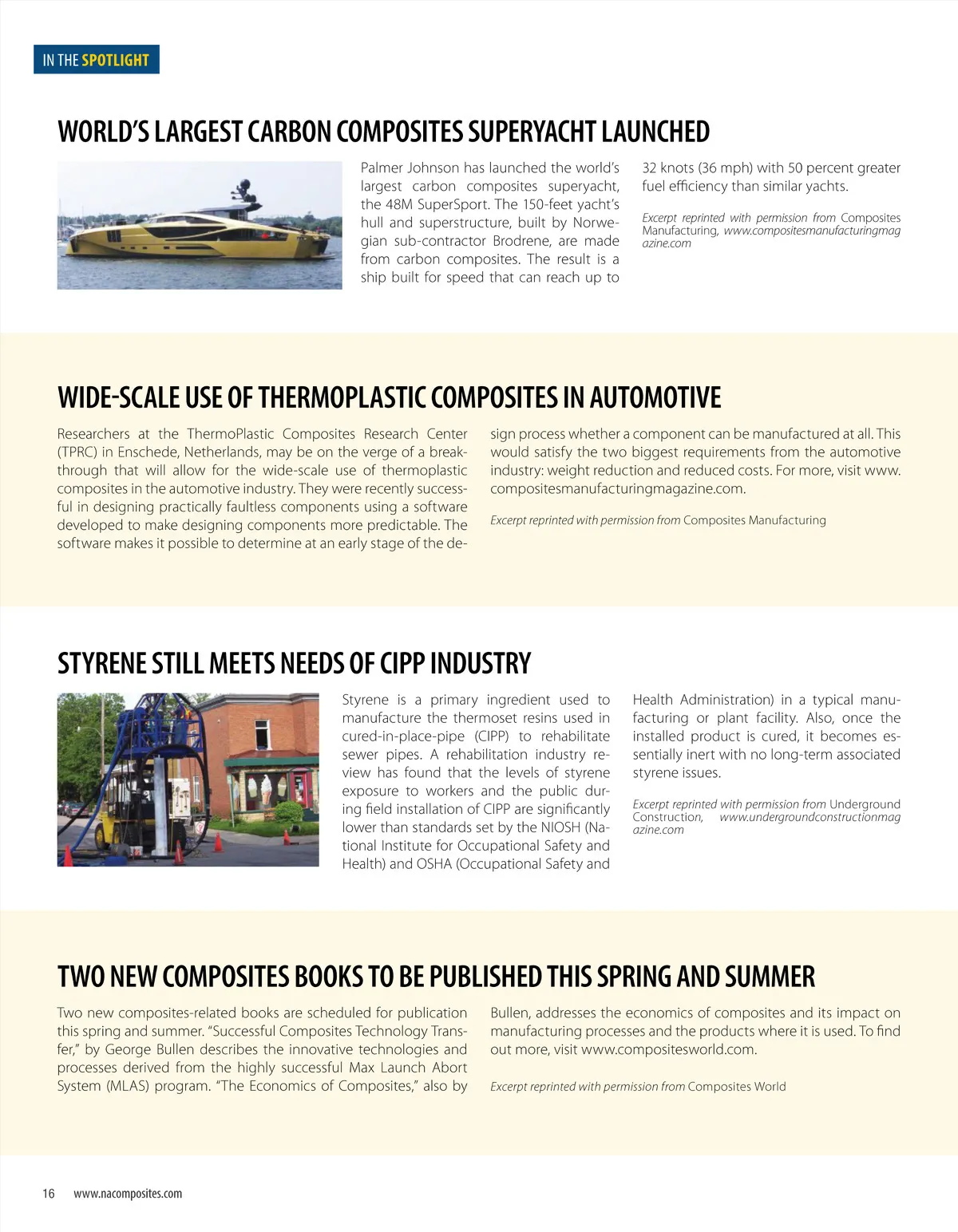 IN THE SPOTLIGHT

WORLD'S LARGEST CARBON COMPOSITES SUPERYACHT LAUNCHED

Palmer Johnson has launched the world's largest carbon composites superyacht, the 48M SuperSport. The 150-feet yacht's hull and superstructure, built by Norwegian sub-contractor Brodrene, are made from carbon composites. The result is a ship built for speed that can reach up to 32 knots (36 mph) with 50 percent greater fuel efficiency than similar yachts.

Excerpt reprinted with permission from Composites Manufacturing, www.compositesmanufacturingmagazine.com

WIDE-SCALE USE OF THERMOPLASTIC COMPOSITES IN AUTOMOTIVE

Researchers at the ThermoPlastic Composites Research Center (TPRC) in Enschede, Netherlands, may be on the verge of a breakthrough that will allow for the wide-scale use of thermoplastic composites in the automotive industry. They were recently successful in designing practically faultless components using a software developed to make designing components more predictable. The software makes it possible to determine at an early stage of the design process whether a component can be manufactured at all. This would satisfy the two biggest requirements from the automotive industry: weight reduction and reduced costs. For more, visit www.compositesmanufacturingmagazine.com.

Excerpt reprinted with permission from Composites Manufacturing

STYRENE STILL MEETS NEEDS OF CIPP INDUSTRY

Styrene is a primary ingredient used to manufacture the thermoset resins used in cured-in-place-pipe (CIPP) to rehabilitate sewer pipes. A rehabilitation industry review has found that the levels of styrene exposure to workers and the public during field installation of CIPP are significantly lower than standards set by the NIOSH (National Institute for Occupational Safety and Health) and OSHA (Occupational Safety and Health Administration) in a typical manufacturing or plant facility. Also, once the installed product is cured, it becomes essentially inert with no long-term associated styrene issues.

Excerpt reprinted with permission from Underground Construction, www.undergroundconstructionmagazine.com

TWO NEW COMPOSITES BOOKS TO BE PUBLISHED THIS SPRING AND SUMMER

Two new composites-related books are scheduled for publication this spring and summer. "Successful Composites Technology Transfer," by George Bullen describes the innovative technologies and processes derived from the highly successful Max Launch Abort System (MLAS) program. "The Economics of Composites," also by Bullen, addresses the economics of composites and its impact on manufacturing processes and the products where it is used. To find out more, visit www.compositesworld.com.

Excerpt reprinted with permission from Composites World

16 www.nacomposites.com